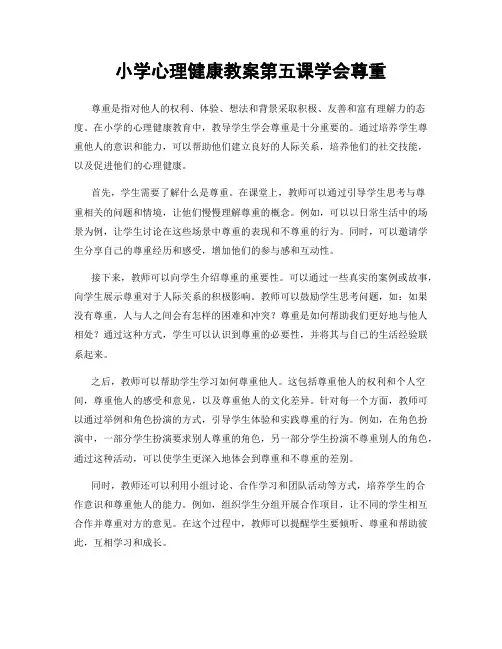 小学心理健康教案第五课学会尊重

尊重是指对他人的权利、体验、想法和背景采取积极、友善和富有理解力的态度。在小学的心理健康教育中，教导学生学会尊重是十分重要的。通过培养学生尊重他人的意识和能力，可以帮助他们建立良好的人际关系，培养他们的社交技能，以及促进他们的心理健康。

首先，学生需要了解什么是尊重。在课堂上，教师可以通过引导学生思考与尊重相关的问题和情境，让他们慢慢理解尊重的概念。例如，可以以日常生活中的场景为例，让学生讨论在这些场景中尊重的表现和不尊重的行为。同时，可以邀请学生分享自己的尊重经历和感受，增加他们的参与感和互动性。

接下来，教师可以向学生介绍尊重的重要性。可以通过一些真实的案例或故事，向学生展示尊重对于人际关系的积极影响。教师可以鼓励学生思考问题，如：如果没有尊重，人与人之间会有怎样的困难和冲突？尊重是如何帮助我们更好地与他人相处？通过这种方式，学生可以认识到尊重的必要性，并将其与自己的生活经验联系起来。

之后，教师可以帮助学生学习如何尊重他人。这包括尊重他人的权利和个人空间，尊重他人的感受和意见，以及尊重他人的文化差异。针对每一个方面，教师可以通过举例和角色扮演的方式，引导学生体验和实践尊重的行为。例如，在角色扮演中，一部分学生扮演要求别人尊重的角色，另一部分学生扮演不尊重别人的角色，通过这种活动，可以使学生更深入地体会到尊重和不尊重的差别。

同时，教师还可以利用小组讨论、合作学习和团队活动等方式，培养学生的合作意识和尊重他人的能力。例如，组织学生分组开展合作项目，让不同的学生相互合作并尊重对方的意见。在这个过程中，教师可以提醒学生要倾听、尊重和帮助彼此，互相学习和成长。